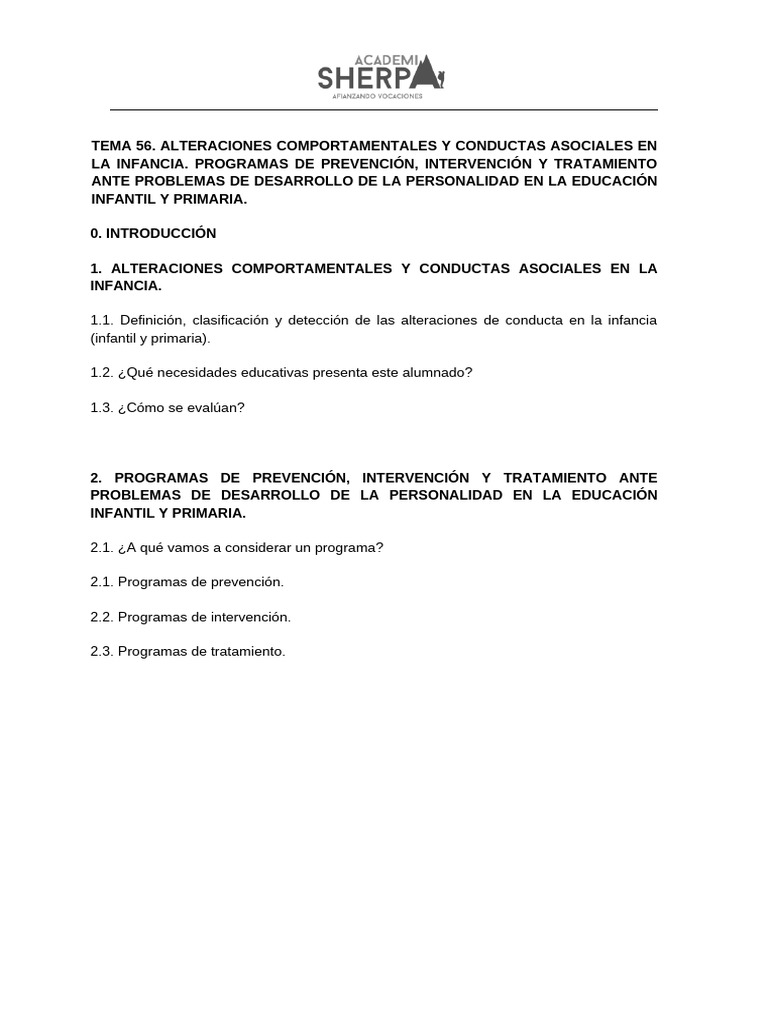 ACADEMIA
SHERPA
AFIANZANDO VOCACIONES

TEMA 56. ALTERACIONES COMPORTAMENTALES Y CONDUCTAS ASOCIALES EN LA INFANCIA. PROGRAMAS DE PREVENCIÓN, INTERVENCIÓN Y TRATAMIENTO ANTE PROBLEMAS DE DESARROLLO DE LA PERSONALIDAD EN LA EDUCACIÓN INFANTIL Y PRIMARIA.

0. INTRODUCCIÓN

1. ALTERACIONES COMPORTAMENTALES Y CONDUCTAS ASOCIALES EN LA INFANCIA.

1.1. Definición, clasificación y detección de las alteraciones de conducta en la infancia (infantil y primaria).

1.2. ¿Qué necesidades educativas presenta este alumnado?

1.3. ¿Cómo se evalúan?

2. PROGRAMAS DE PREVENCIÓN, INTERVENCIÓN Y TRATAMIENTO ANTE PROBLEMAS DE DESARROLLO DE LA PERSONALIDAD EN LA EDUCACIÓN INFANTIL Y PRIMARIA.

2.1. ¿A qué vamos a considerar un programa?

2.1. Programas de prevención.

2.2. Programas de intervención.

2.3. Programas de tratamiento.